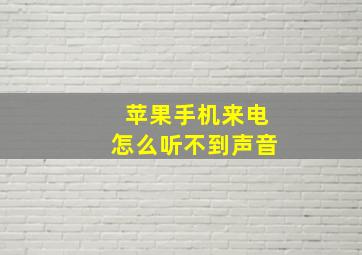 苹果手机来电
怎么听不到声音